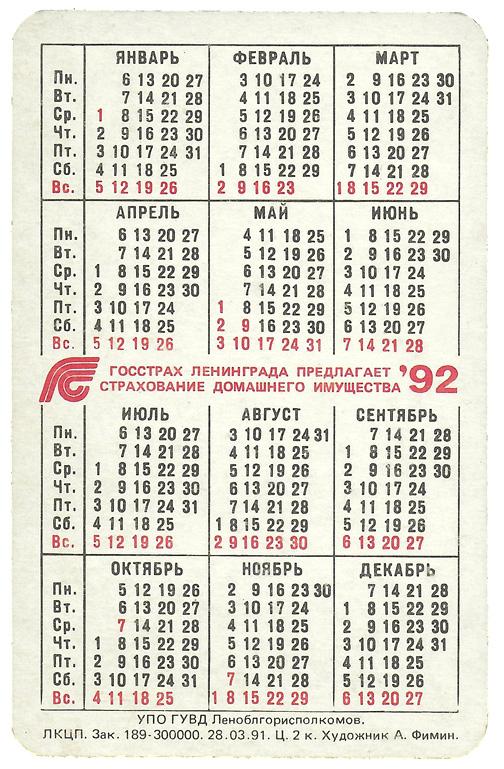 | | ЯНВАРЬ | ФЕВРАЛЬ | МАРТ |
|---|---|---|---|
| Пн. | 6 13 20 27 | 3 10 17 24 | 2 9 16 23 30 |
| Вт. | 7 14 21 28 | 4 11 18 25 | 3 10 17 24 31 |
| Ср. | 1 8 15 22 29 | 5 12 19 26 | 4 11 18 25 |
| Чт. | 2 9 16 23 30 | 6 13 20 27 | 5 12 19 26 |
| Пт. | 3 10 17 24 31 | 7 14 21 28 | 6 13 20 27 |
| Сб. | 4 11 18 25 | 1 8 15 22 29 | 7 14 21 28 |
| Вс. | 5 12 19 26 | 2 9 16 23 | 1 8 15 22 29 |

| | АПРЕЛЬ | МАЙ | ИЮНЬ |
|---|---|---|---|
| Пн. | 6 13 20 27 | 4 11 18 25 | 1 8 15 22 29 |
| Вт. | 7 14 21 28 | 5 12 19 26 | 2 9 16 23 30 |
| Ср. | 1 8 15 22 29 | 6 13 20 27 | 3 10 17 24 |
| Чт. | 2 9 16 23 30 | 7 14 21 28 | 4 11 18 25 |
| Пт. | 3 10 17 24 | 1 8 15 22 29 | 5 12 19 26 |
| Сб. | 4 11 18 25 | 2 9 16 23 30 | 6 13 20 27 |
| Вс. | 5 12 19 26 | 3 10 17 24 31 | 7 14 21 28 |

ГОССТРАХ ЛЕНИНГРАДА ПРЕДЛАГАЕТ СТРАХОВАНИЕ ДОМАШНЕГО ИМУЩЕСТВА '92

| | ИЮЛЬ | АВГУСТ | СЕНТЯБРЬ |
|---|---|---|---|
| Пн. | 6 13 20 27 | 3 10 17 24 31 | 7 14 21 28 |
| Вт. | 7 14 21 28 | 4 11 18 25 | 1 8 15 22 29 |
| Ср. | 1 8 15 22 29 | 5 12 19 26 | 2 9 16 23 30 |
| Чт. | 2 9 16 23 30 | 6 13 20 27 | 3 10 17 24 |
| Пт. | 3 10 17 24 31 | 7 14 21 28 | 4 11 18 25 |
| Сб. | 4 11 18 25 | 1 8 15 22 29 | 5 12 19 26 |
| Вс. | 5 12 19 26 | 2 9 16 23 30 | 6 13 20 27 |

| | ОКТЯБРЬ | НОЯБРЬ | ДЕКАБРЬ |
|---|---|---|---|
| Пн. | 5 12 19 26 | 2 9 16 23 30 | 7 14 21 28 |
| Вт. | 6 13 20 27 | 3 10 17 24 | 1 8 15 22 29 |
| Ср. | 7 14 21 28 | 4 11 18 25 | 2 9 16 23 30 |
| Чт. | 1 8 15 22 29 | 5 12 19 26 | 3 10 17 24 31 |
| Пт. | 2 9 16 23 30 | 6 13 20 27 | 4 11 18 25 |
| Сб. | 3 10 17 24 31 | 7 14 21 28 | 5 12 19 26 |
| Вс. | 4 11 18 25 | 1 8 15 22 29 | 6 13 20 27 |

УПО ГУВД Леноблгорисполкомов.
ЛКЦП. Зак. 189-300000. 28.03.91. Ц. 2 к. Художник А. Фимин.